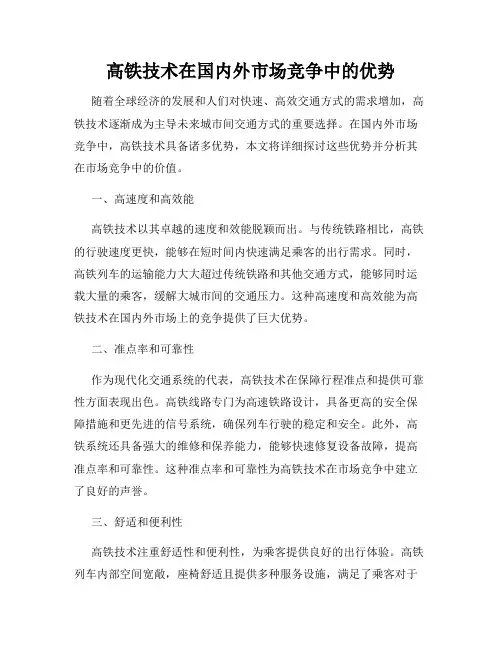 高铁技术在国内外市场竞争中的优势

随着全球经济的发展和人们对快速、高效交通方式的需求增加，高铁技术逐渐成为主导未来城市间交通方式的重要选择。在国内外市场竞争中，高铁技术具备诸多优势，本文将详细探讨这些优势并分析其在市场竞争中的价值。

一、高速度和高效能

高铁技术以其卓越的速度和效能脱颖而出。与传统铁路相比，高铁的行驶速度更快，能够在短时间内快速满足乘客的出行需求。同时，高铁列车的运输能力大大超过传统铁路和其他交通方式，能够同时运载大量的乘客，缓解大城市间的交通压力。这种高速度和高效能为高铁技术在国内外市场上的竞争提供了巨大优势。

二、准点率和可靠性

作为现代化交通系统的代表，高铁技术在保障行程准点和提供可靠性方面表现出色。高铁线路专门为高速铁路设计，具备更高的安全保障措施和更先进的信号系统，确保列车行驶的稳定和安全。此外，高铁系统还具备强大的维修和保养能力，能够快速修复设备故障，提高准点率和可靠性。这种准点率和可靠性为高铁技术在市场竞争中建立了良好的声誉。

三、舒适和便利性

高铁技术注重舒适性和便利性，为乘客提供良好的出行体验。高铁列车内部空间宽敞，座椅舒适且提供多种服务设施，满足了乘客对于